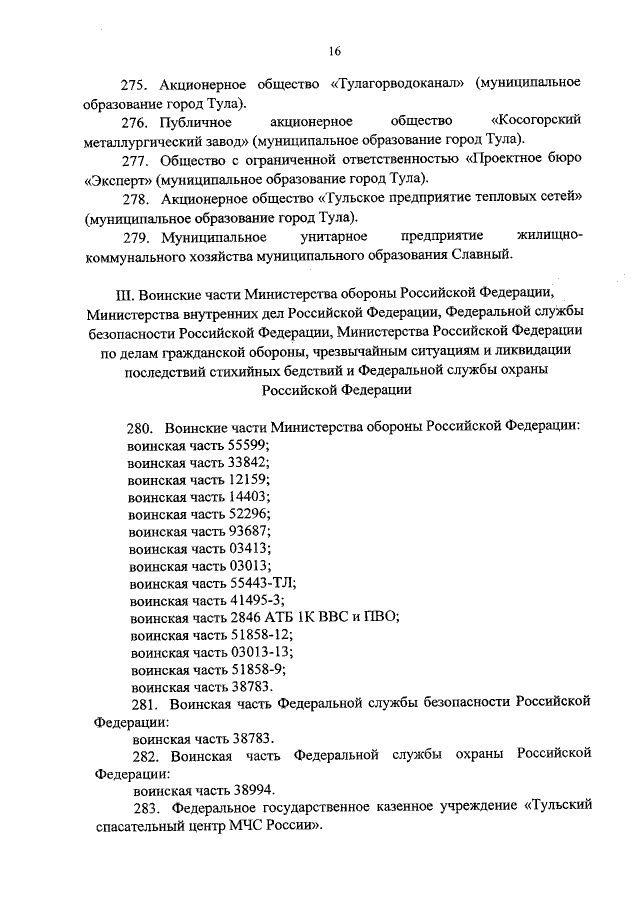 16

275. Акционерное общество «Тулагорводоканал» (муниципальное образование город Тула).

276. Публичное акционерное общество «Косогорский металлургический завод» (муниципальное образование город Тула).

277. Общество с ограниченной ответственностью «Проектное бюро «Эксперт» (муниципальное образование город Тула).

278. Акционерное общество «Тульское предприятие тепловых сетей» (муниципальное образование город Тула).

279. Муниципальное унитарное предприятие жилищно-коммунального хозяйства муниципального образования Славный.

III. Воинские части Министерства обороны Российской Федерации, Министерства внутренних дел Российской Федерации, Федеральной службы безопасности Российской Федерации, Министерства Российской Федерации по делам гражданской обороны, чрезвычайным ситуациям и ликвидации последствий стихийных бедствий и Федеральной службы охраны Российской Федерации

280. Воинские части Министерства обороны Российской Федерации:
воинская часть 55599;
воинская часть 33842;
воинская часть 12159;
воинская часть 14403;
воинская часть 52296;
воинская часть 93687;
воинская часть 03413;
воинская часть 03013;
воинская часть 55443-ТЛ;
воинская часть 41495-3;
воинская часть 2846 АТБ 1К ВВС и ПВО;
воинская часть 51858-12;
воинская часть 03013-13;
воинская часть 51858-9;
воинская часть 38783.

281. Воинская часть Федеральной службы безопасности Российской Федерации:
воинская часть 38783.

282. Воинская часть Федеральной службы охраны Российской Федерации:
воинская часть 38994.

283. Федеральное государственное казенное учреждение «Тульский спасательный центр МЧС России».